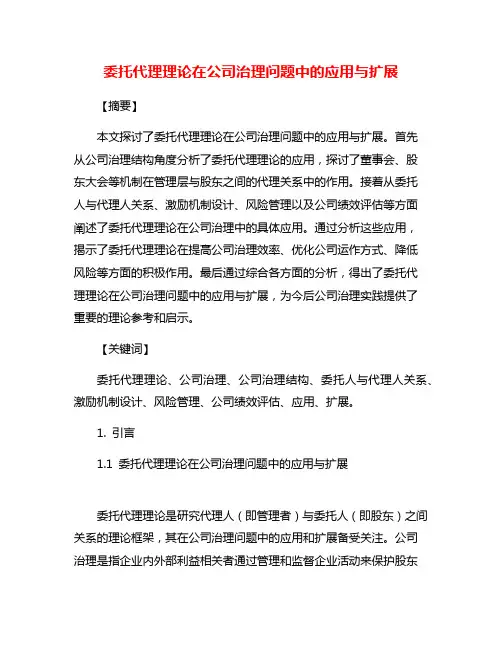 委托代理理论在公司治理问题中的应用与扩展

【摘要】

本文探讨了委托代理理论在公司治理问题中的应用与扩展。首先从公司治理结构角度分析了委托代理理论的应用，探讨了董事会、股东大会等机制在管理层与股东之间的代理关系中的作用。接着从委托人与代理人关系、激励机制设计、风险管理以及公司绩效评估等方面阐述了委托代理理论在公司治理中的具体应用。通过分析这些应用，揭示了委托代理理论在提高公司治理效率、优化公司运作方式、降低风险等方面的积极作用。最后通过综合各方面的分析，得出了委托代理理论在公司治理问题中的应用与扩展，为今后公司治理实践提供了重要的理论参考和启示。

【关键词】

委托代理理论、公司治理、公司治理结构、委托人与代理人关系、激励机制设计、风险管理、公司绩效评估、应用、扩展。

1. 引言

1.1 委托代理理论在公司治理问题中的应用与扩展

委托代理理论是研究代理人（即管理者）与委托人（即股东）之间关系的理论框架，其在公司治理问题中的应用和扩展备受关注。公司治理是指企业内外部利益相关者通过管理和监督企业活动来保护股东